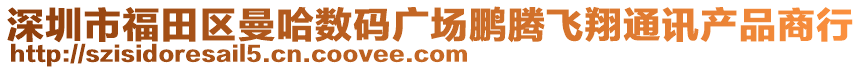 深圳市福田区曼哈数码广场鹏腾飞翔通讯产品商行
http://szisidoresail5.cn.coovee.com